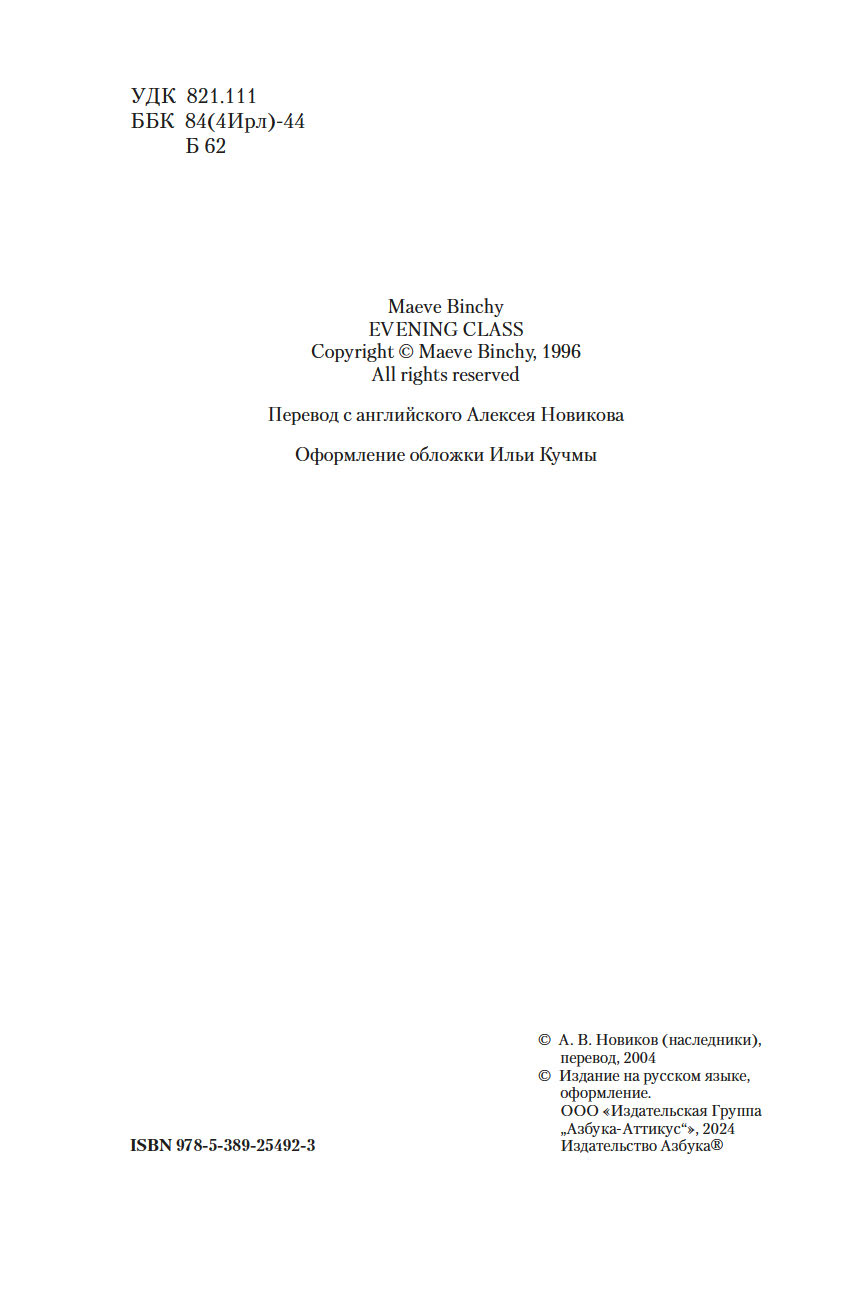 УДК 821.111
ББК 84(4Ирл)-44
Б 62

Maeve Binchy
EVENING CLASS
Copyright © Maeve Binchy, 1996
All rights reserved

Перевод с английского Алексея Новикова

Оформление обложки Ильи Кучмы

© А. В. Новиков (наследники), перевод, 2004
© Издание на русском языке, оформление.
ООО «Издательская Группа „Азбука-Аттикус“», 2024
Издательство Азбука®

ISBN 978-5-389-25492-3